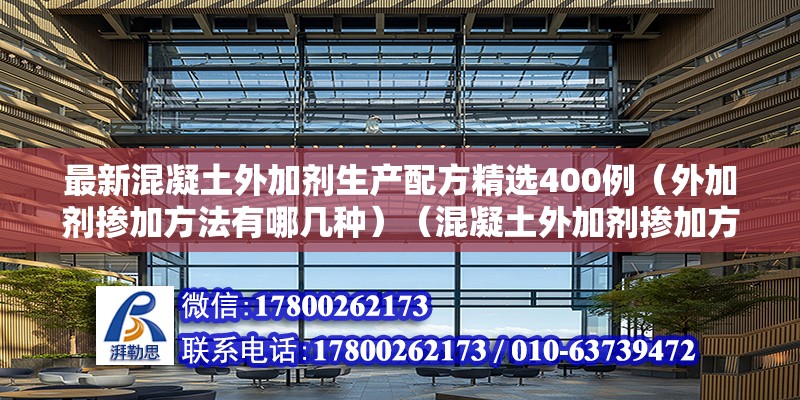 最新混凝土外加剂生产配方精选400例（外加剂掺加方法有哪几种）（混凝土外加剂掺加方

湃勒思

微信:17800262173

联系电话:17800262173 / 010-63739472